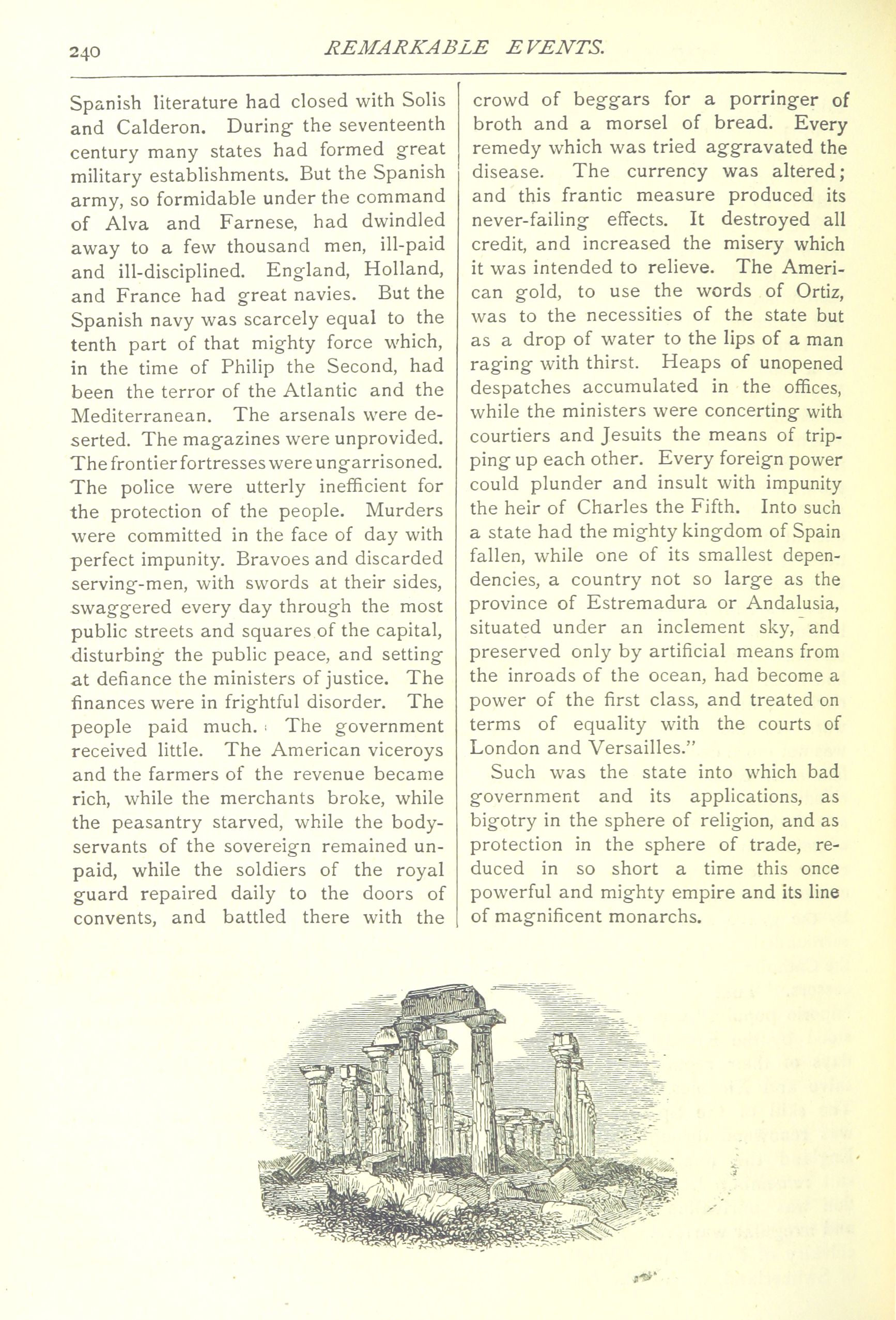 240 REMARKABLE EVENTS.

Spanish literature had closed with Solis and Calderon. During the seventeenth century many states had formed great military establishments. But the Spanish army, so formidable under the command of Alva and Farnese, had dwindled away to a few thousand men, ill-paid and ill-disciplined. England, Holland, and France had great navies. But the Spanish navy was scarcely equal to the tenth part of that mighty force which, in the time of Philip the Second, had been the terror of the Atlantic and the Mediterranean. The arsenals were deserted. The magazines were unprovided. The frontier fortresses were ungarrisoned. The police were utterly inefficient for the protection of the people. Murders were committed in the face of day with perfect impunity. Bravoes and discarded serving-men, with swords at their sides, swaggered every day through the most public streets and squares of the capital, disturbing the public peace, and setting at defiance the ministers of justice. The finances were in frightful disorder. The people paid much. The government received little. The American viceroys and the farmers of the revenue became rich, while the merchants broke, while the peasantry starved, while the body-servants of the sovereign remained unpaid, while the soldiers of the royal guard repaired daily to the doors of convents, and battled there with the crowd of beggars for a porringer of broth and a morsel of bread. Every remedy which was tried aggravated the disease. The currency was altered; and this frantic measure produced its never-failing effects. It destroyed all credit, and increased the misery which it was intended to relieve. The American gold, to use the words of Ortiz, was to the necessities of the state but as a drop of water to the lips of a man raging with thirst. Heaps of unopened despatches accumulated in the offices, while the ministers were concerting with courtiers and Jesuits the means of tripping up each other. Every foreign power could plunder and insult with impunity the heir of Charles the Fifth. Into such a state had the mighty kingdom of Spain fallen, while one of its smallest dependencies, a country not so large as the province of Estremadura or Andalusia, situated under an inclement sky, and preserved only by artificial means from the inroads of the ocean, had become a power of the first class, and treated on terms of equality with the courts of London and Versailles."

Such was the state into which bad government and its applications, as bigotry in the sphere of religion, and as protection in the sphere of trade, reduced in so short a time this once powerful and mighty empire and its line of magnificent monarchs.